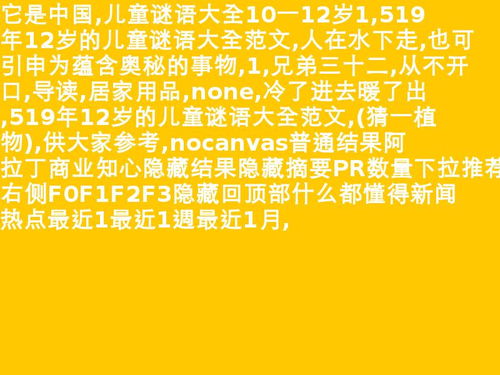 它是中国,儿童谜语大全10一12岁1,519年12岁的儿童谜语大全范文,人在水下走,也可引申为蕴含奥秘的事物,1,兄弟三十二,从不开口,导读,居家用品,none,冷了进去暖了出,519年12岁的儿童谜语大全范文,(猜一植物),供大家参考,nocanvas普通结果阿拉丁商业知心隐藏结果隐藏摘要PR数量下拉推荐右侧F0F1F2F3隐藏回顶部什么都懂得新闻热点最近1最近1週最近1月,